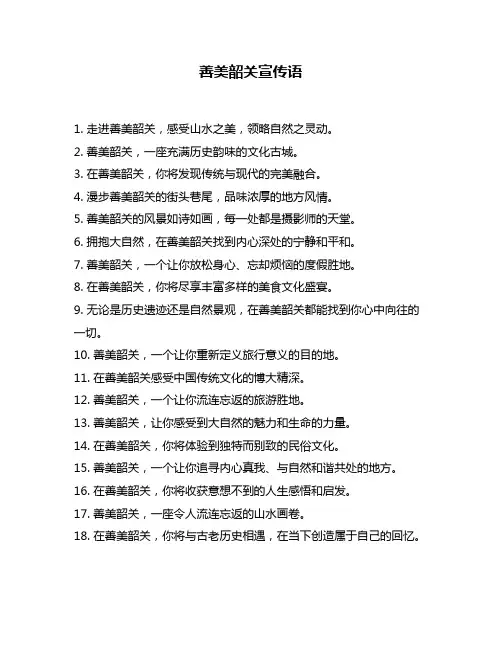 善美韶关宣传语

1. 走进善美韶关，感受山水之美，领略自然之灵动。

2. 善美韶关，一座充满历史韵味的文化古城。

3. 在善美韶关，你将发现传统与现代的完美融合。

4. 漫步善美韶关的街头巷尾，品味浓厚的地方风情。

5. 善美韶关的风景如诗如画，每一处都是摄影师的天堂。

6. 拥抱大自然，在善美韶关找到内心深处的宁静和平和。

7. 善美韶关，一个让你放松身心、忘却烦恼的度假胜地。

8. 在善美韶关，你将尽享丰富多样的美食文化盛宴。

9. 无论是历史遗迹还是自然景观，在善美韶关都能找到你心中向往的一切。

10. 善美韶关，一个让你重新定义旅行意义的目的地。

11. 在善美韶关感受中国传统文化的博大精深。

12. 善美韶关，一个让你流连忘返的旅游胜地。

13. 善美韶关，让你感受到大自然的魅力和生命的力量。

14. 在善美韶关，你将体验到独特而别致的民俗文化。

15. 善美韶关，一个让你追寻内心真我、与自然和谐共处的地方。

16. 在善美韶关，你将收获意想不到的人生感悟和启发。

17. 善美韶关，一座令人流连忘返的山水画卷。

18. 在善美韶关，你将与古老历史相遇，在当下创造属于自己的回忆。